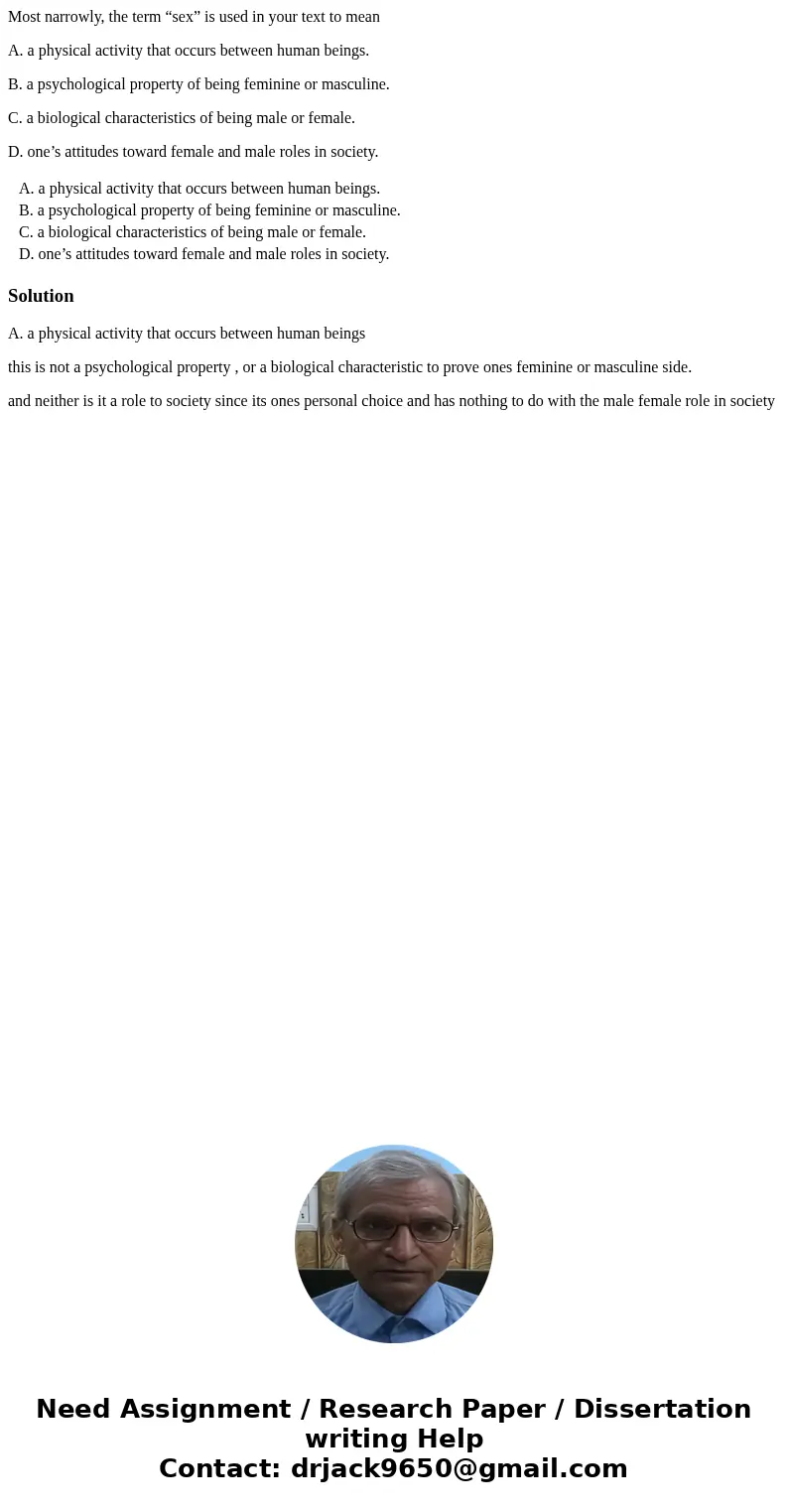 Most narrowly, the term “sex” is used in your text to mean

A. a physical activity that occurs between human beings.

B. a psychological property of being feminine or masculine.

C. a biological characteristics of being male or female.

D. one’s attitudes toward female and male roles in society.

A. a physical activity that occurs between human beings.
B. a psychological property of being feminine or masculine.
C. a biological characteristics of being male or female.
D. one’s attitudes toward female and male roles in society.

Solution

A. a physical activity that occurs between human beings

this is not a psychological property , or a biological characteristic to prove ones feminine or masculine side.

and neither is it a role to society since its ones personal choice and has nothing to do with the male female role in society

Need Assignment / Research Paper / Dissertation writing Help
Contact: drjack9650@gmail.com